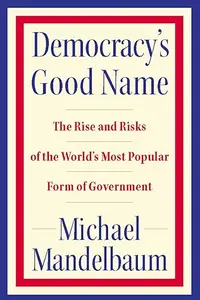 Democracy's Good Name

The Rise and Risks of the World's Most Popular Form of Government

Michael Mandelbaum